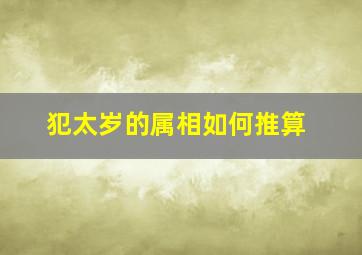 犯太岁的属相如何推算